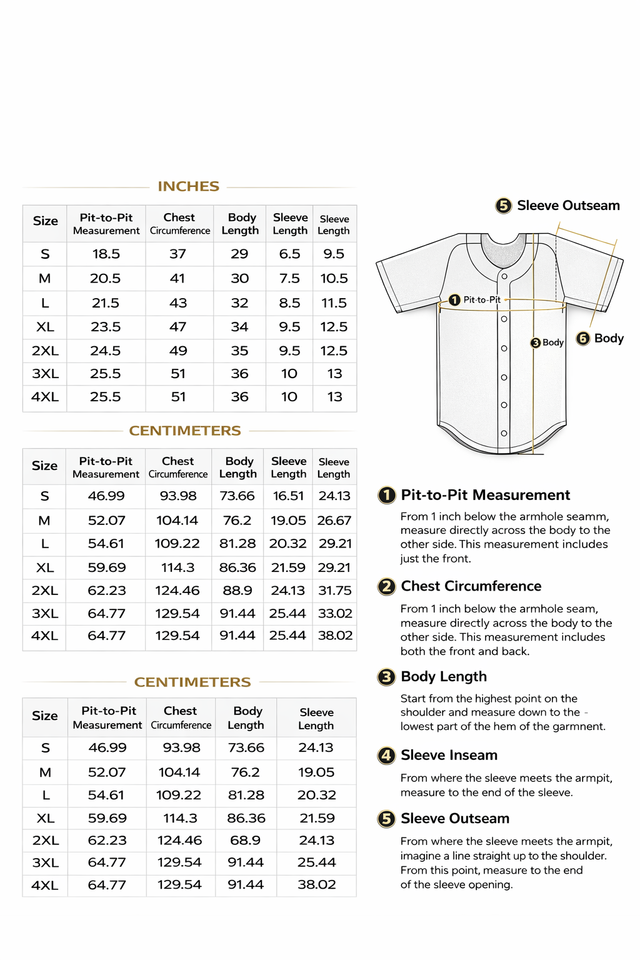 INCHES

| Size | Pit-to-Pit Measurement | Chest Circumference | Body Length | Sleeve Length | Sleeve Length |
|---|---|---|---|---|---|
| S | 18.5 | 37 | 29 | 6.5 | 9.5 |
| M | 20.5 | 41 | 30 | 7.5 | 10.5 |
| L | 21.5 | 43 | 32 | 8.5 | 11.5 |
| XL | 23.5 | 47 | 34 | 9.5 | 12.5 |
| 2XL | 24.5 | 49 | 35 | 9.5 | 12.5 |
| 3XL | 25.5 | 51 | 36 | 10 | 13 |
| 4XL | 25.5 | 51 | 36 | 10 | 13 |

CENTIMETERS

| Size | Pit-to-Pit Measurement | Chest Circumference | Body Length | Sleeve Length | Sleeve Length |
|---|---|---|---|---|---|
| S | 46.99 | 93.98 | 73.66 | 16.51 | 24.13 |
| M | 52.07 | 104.14 | 76.2 | 19.05 | 26.67 |
| L | 54.61 | 109.22 | 81.28 | 20.32 | 29.21 |
| XL | 59.69 | 114.3 | 86.36 | 21.59 | 29.21 |
| 2XL | 62.23 | 124.46 | 88.9 | 24.13 | 31.75 |
| 3XL | 64.77 | 129.54 | 91.44 | 25.44 | 33.02 |
| 4XL | 64.77 | 129.54 | 91.44 | 25.44 | 38.02 |

CENTIMETERS

| Size | Pit-to-Pit Measurement | Chest Circumference | Body Length | Sleeve Length |
|---|---|---|---|---|
| S | 46.99 | 93.98 | 73.66 | 24.13 |
| M | 52.07 | 104.14 | 76.2 | 19.05 |
| L | 54.61 | 109.22 | 81.28 | 20.32 |
| XL | 59.69 | 114.3 | 86.36 | 21.59 |
| 2XL | 62.23 | 124.46 | 68.9 | 24.13 |
| 3XL | 64.77 | 129.54 | 91.44 | 25.44 |
| 4XL | 64.77 | 129.54 | 91.44 | 38.02 |

5 Sleeve Outseam

1 Pit-to-Pit

3 Body

6 Body

1 Pit-to-Pit Measurement
From 1 inch below the armhole seamm, measure directly across the body to the other side. This measurement includes just the front.

2 Chest Circumference
From 1 inch below the armhole seam, measure directly across the body to the other side. This measurement includes both the front and back.

3 Body Length
Start from the highest point on the shoulder and measure down to the - lowest part of the hem of the garmnent.

4 Sleeve Inseam
From where the sleeve meets the armpit, measure to the end of the sleeve.

5 Sleeve Outseam
From where the sleeve meets the armpit, imagine a line straight up to the shoulder. From this point, measure to the end of the sleeve opening.